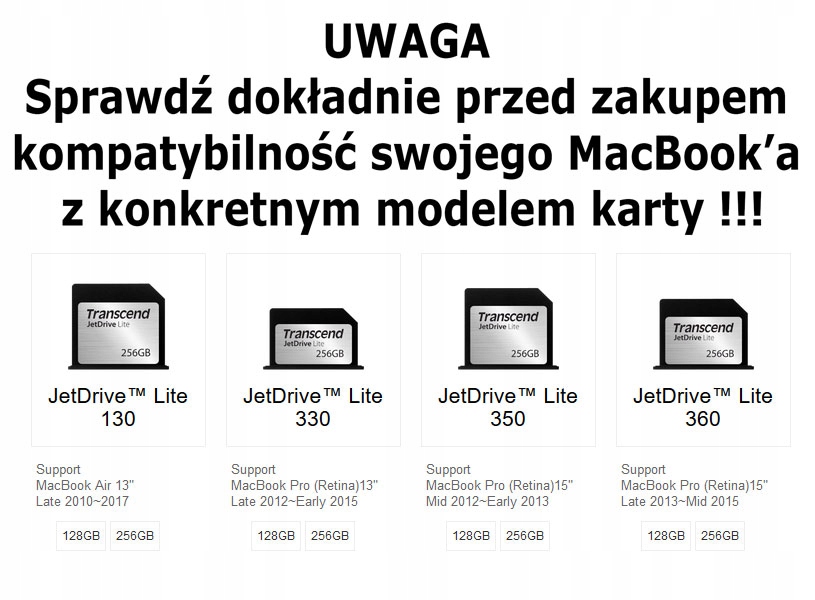 UWAGA
Sprawdź dokładnie przed zakupem kompatybilność swojego MacBook'a z konkretnym modelem karty !!!

Transcend
JetDrive Lite
256GB

JetDrive™ Lite
130

Support
MacBook Air 13"
Late 2010~2017

128GB 256GB

Transcend
JetDrive Lite
256GB

JetDrive™ Lite
330

Support
MacBook Pro (Retina)13"
Late 2012~Early 2015

128GB 256GB

Transcend
JetDrive Lite
256GB

JetDrive™ Lite
350

Support
MacBook Pro (Retina)15"
Mid 2012~Early 2013

128GB 256GB

Transcend
JetDrive Lite
256GB

JetDrive™ Lite
360

Support
MacBook Pro (Retina)15"
Late 2013~Mid 2015

128GB 256GB